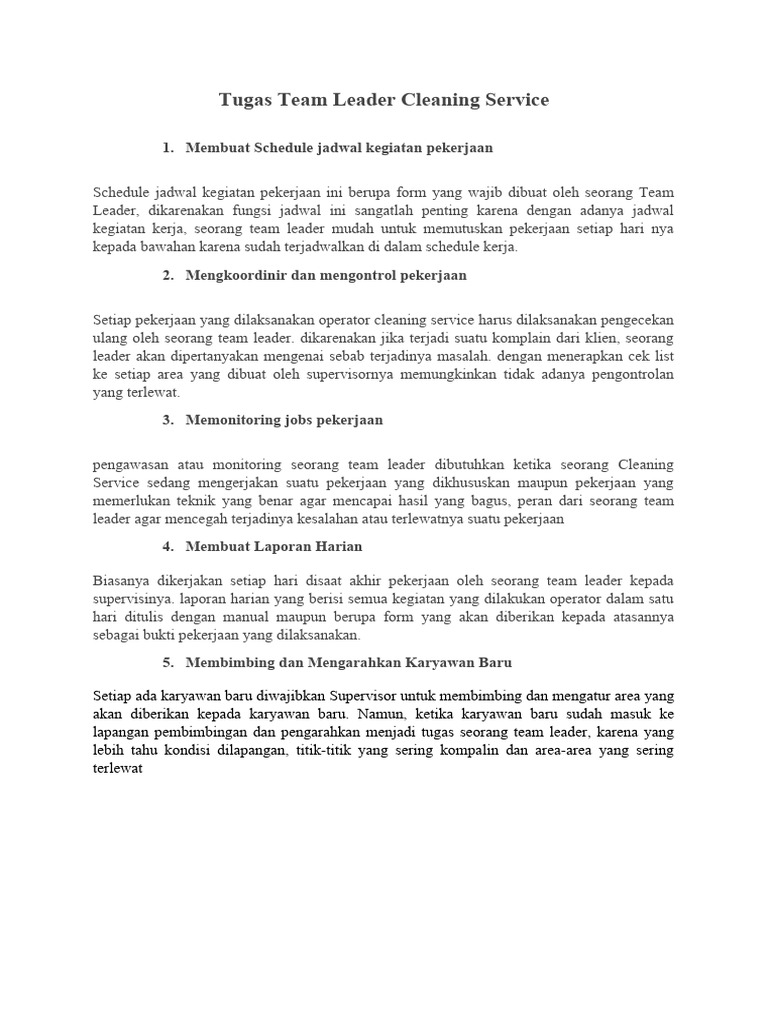 Tugas Team Leader Cleaning Service

1. Membuat Schedule jadwal kegiatan pekerjaan

Schedule jadwal kegiatan pekerjaan ini berupa form yang wajib dibuat oleh seorang Team Leader, dikarenakan fungsi jadwal ini sangatlah penting karena dengan adanya jadwal kegiatan kerja, seorang team leader mudah untuk memutuskan pekerjaan setiap hari nya kepada bawahan karena sudah terjadwalkan di dalam schedule kerja.

2. Mengkoordinir dan mengontrol pekerjaan

Setiap pekerjaan yang dilaksanakan operator cleaning service harus dilaksanakan pengecekan ulang oleh seorang team leader. dikarenakan jika terjadi suatu komplain dari klien, seorang leader akan dipertanyakan mengenai sebab terjadinya masalah. dengan menerapkan cek list ke setiap area yang dibuat oleh supervisornya memungkinkan tidak adanya pengontrolan yang terlewat.

3. Memonitoring jobs pekerjaan

pengawasan atau monitoring seorang team leader dibutuhkan ketika seorang Cleaning Service sedang mengerjakan suatu pekerjaan yang dikhususkan maupun pekerjaan yang memerlukan teknik yang benar agar mencapai hasil yang bagus, peran dari seorang team leader agar mencegah terjadinya kesalahan atau terlewatnya suatu pekerjaan

4. Membuat Laporan Harian

Biasanya dikerjakan setiap hari disaat akhir pekerjaan oleh seorang team leader kepada supervisinya. laporan harian yang berisi semua kegiatan yang dilakukan operator dalam satu hari ditulis dengan manual maupun berupa form yang akan diberikan kepada atasannya sebagai bukti pekerjaan yang dilaksanakan.

5. Membimbing dan Mengarahkan Karyawan Baru

Setiap ada karyawan baru diwajibkan Supervisor untuk membimbing dan mengatur area yang akan diberikan kepada karyawan baru. Namun, ketika karyawan baru sudah masuk ke lapangan pembimbingan dan pengarahkan menjadi tugas seorang team leader, karena yang lebih tahu kondisi dilapangan, titik-titik yang sering kompalin dan area-area yang sering terlewat